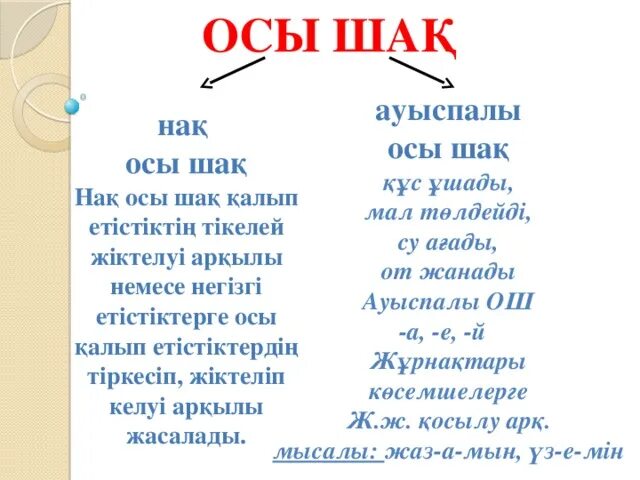 ОСЫ ШАҚ

нақ
осы шақ
Нақ осы шақ қалып етістіктің тікелей жіктелуі арқылы немесе негізгі етістіктерге осы қалып етістіктердің тіркесіп, жіктеліп келуі арқылы жасалады.

ауыспалы
осы шақ
құс ұшады,
мал төлдейді,
су ағады,
от жанады
Ауыспалы ОШ
-а, -е, -й
Жұрнақтары
көсемшелерге
Ж.ж. қосылу арқ.
мысалы: жаз-а-мын, үз-е-мін